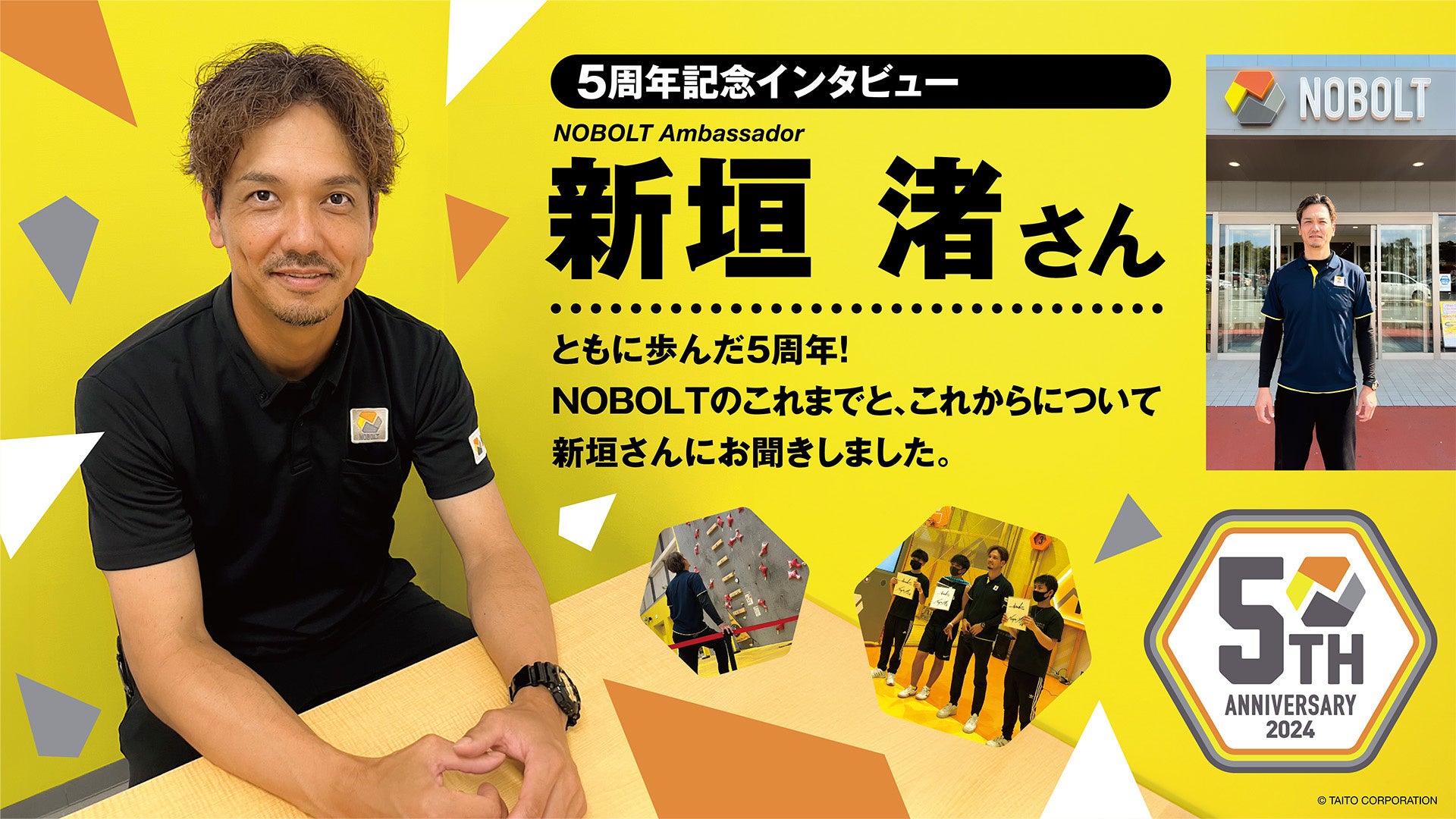 5周年記念インタビュー

NOBOLT Ambassador

新垣 渚さん

ともに歩んだ5周年!
NOBOLTのこれまでと、これからについて
新垣さんにお聞きしました。

NOBOLT

NOBOLT

5TH
ANNIVERSARY
2024

© TAITO CORPORATION